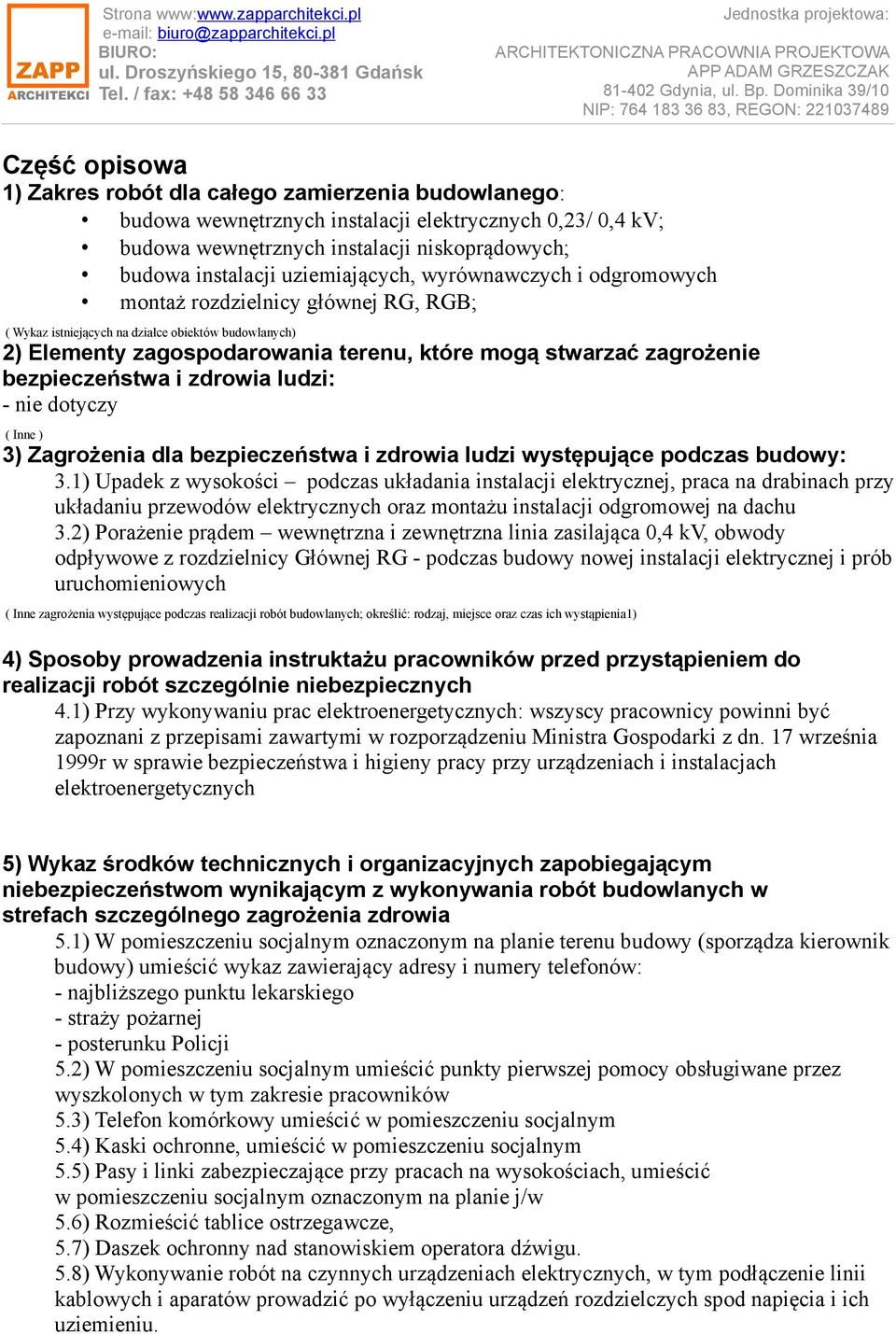 ZAPP ARCHITEKCI

Strona www:www.zapparchitekci.pl
e-mail: biuro@zapparchitekci.pl
BIURO:
ul. Droszyńskiego 15, 80-381 Gdańsk
Tel. / fax: +48 58 346 66 33

Jednostka projektowa:
ARCHITEKTONICZNA PRACOWNIA PROJEKTOWA
APP ADAM GRZESZCZAK
81-402 Gdynia, ul. Bp. Dominika 39/10
NIP: 764 183 36 83, REGON: 221037489

Część opisowa

1) Zakres robót dla całego zamierzenia budowlanego:

• budowa wewnętrznych instalacji elektrycznych 0,23/ 0,4 kV;
• budowa wewnętrznych instalacji niskoprądowych;
• budowa instalacji uziemiających, wyrównawczych i odgromowych
• montaż rozdzielnicy głównej RG, RGB;

( Wykaz istniejących na działce obiektów budowlanych)

2) Elementy zagospodarowania terenu, które mogą stwarzać zagrożenie bezpieczeństwa i zdrowia ludzi:
- nie dotyczy

( Inne )

3) Zagrożenia dla bezpieczeństwa i zdrowia ludzi występujące podczas budowy:
3.1) Upadek z wysokości – podczas układania instalacji elektrycznej, praca na drabinach przy układaniu przewodów elektrycznych oraz montażu instalacji odgromowej na dachu
3.2) Porażenie prądem – wewnętrzna i zewnętrzna linia zasilająca 0,4 kV, obwody odpływowe z rozdzielnicy Głównej RG - podczas budowy nowej instalacji elektrycznej i prób uruchomieniowych

( Inne zagrożenia występujące podczas realizacji robót budowlanych; określić: rodzaj, miejsce oraz czas ich wystąpienia1)

4) Sposoby prowadzenia instruktażu pracowników przed przystąpieniem do realizacji robót szczególnie niebezpiecznych
4.1) Przy wykonywaniu prac elektroenergetycznych: wszyscy pracownicy powinni być zapoznani z przepisami zawartymi w rozporządzeniu Ministra Gospodarki z dn. 17 września 1999r w sprawie bezpieczeństwa i higieny pracy przy urządzeniach i instalacjach elektroenergetycznych

5) Wykaz środków technicznych i organizacyjnych zapobiegającym niebezpieczeństwom wynikającym z wykonywania robót budowlanych w strefach szczególnego zagrożenia zdrowia
5.1) W pomieszczeniu socjalnym oznaczonym na planie terenu budowy (sporządza kierownik budowy) umieścić wykaz zawierający adresy i numery telefonów:
- najbliższego punktu lekarskiego
- straży pożarnej
- posterunku Policji
5.2) W pomieszczeniu socjalnym umieścić punkty pierwszej pomocy obsługiwane przez wyszkolonych w tym zakresie pracowników
5.3) Telefon komórkowy umieścić w pomieszczeniu socjalnym
5.4) Kaski ochronne, umieścić w pomieszczeniu socjalnym
5.5) Pasy i linki zabezpieczające przy pracach na wysokościach, umieścić w pomieszczeniu socjalnym oznaczonym na planie j/w
5.6) Rozmieścić tablice ostrzegawcze,
5.7) Daszek ochronny nad stanowiskiem operatora dźwigu.
5.8) Wykonywanie robót na czynnych urządzeniach elektrycznych, w tym podłączenie linii kablowych i aparatów prowadzić po wyłączeniu urządzeń rozdzielczych spod napięcia i ich uziemieniu.